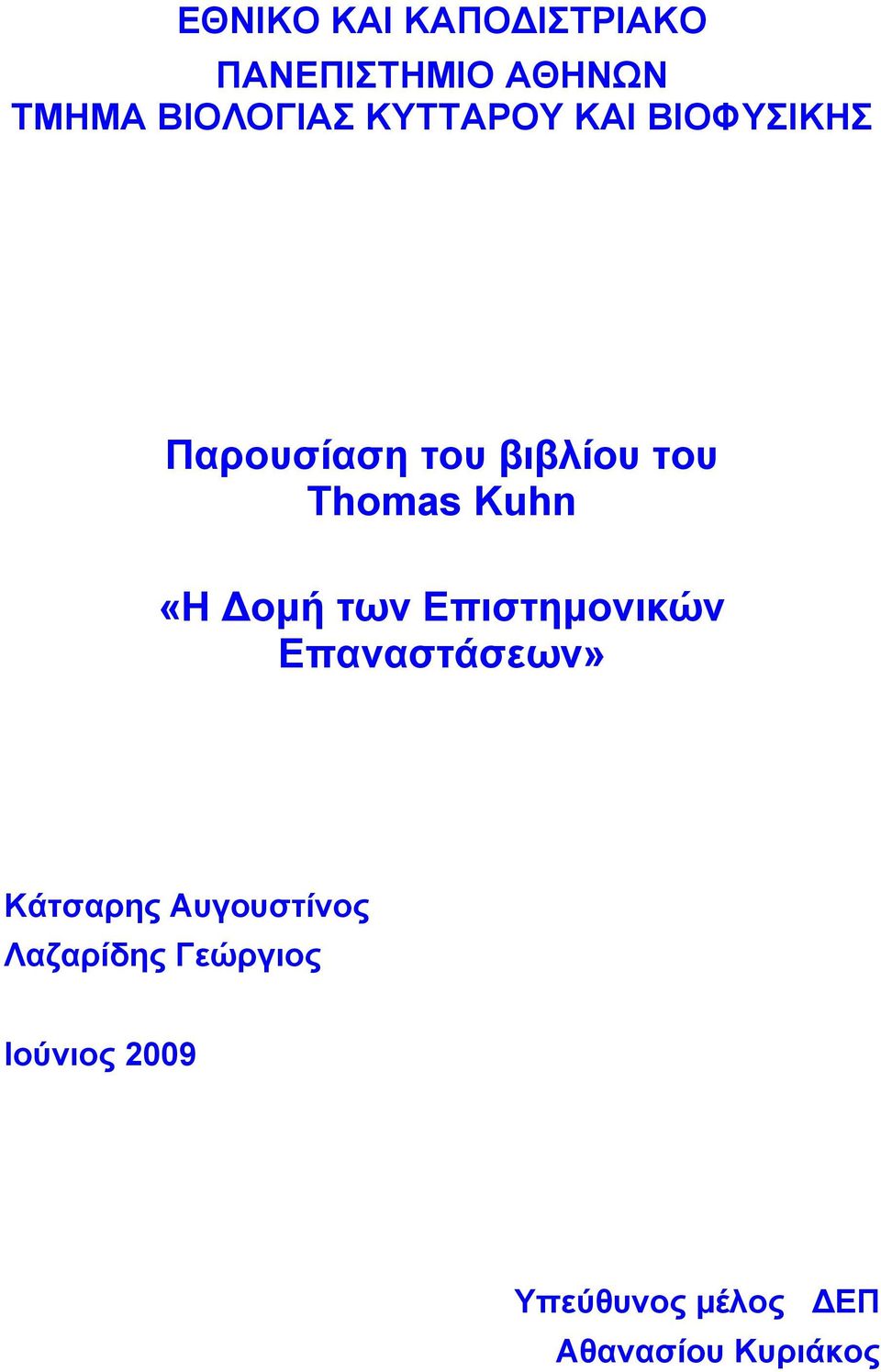 ΕΘΝΙΚΟ ΚΑΙ ΚΑΠΟΔΙΣΤΡΙΑΚΟ
ΠΑΝΕΠΙΣΤΗΜΙΟ ΑΘΗΝΩΝ
ΤΜΗΜΑ ΒΙΟΛΟΓΙΑΣ ΚΥΤΤΑΡΟΥ ΚΑΙ ΒΙΟΦΥΣΙΚΗΣ

Παρουσίαση του βιβλίου του Thomas Kuhn

«Η Δομή των Επιστημονικών Επαναστάσεων»

Κάτσαρης Αυγουστίνος
Λαζαρίδης Γεώργιος

Ιούνιος 2009

Υπεύθυνος μέλος ΔΕΠ
Αθανασίου Κυριάκος